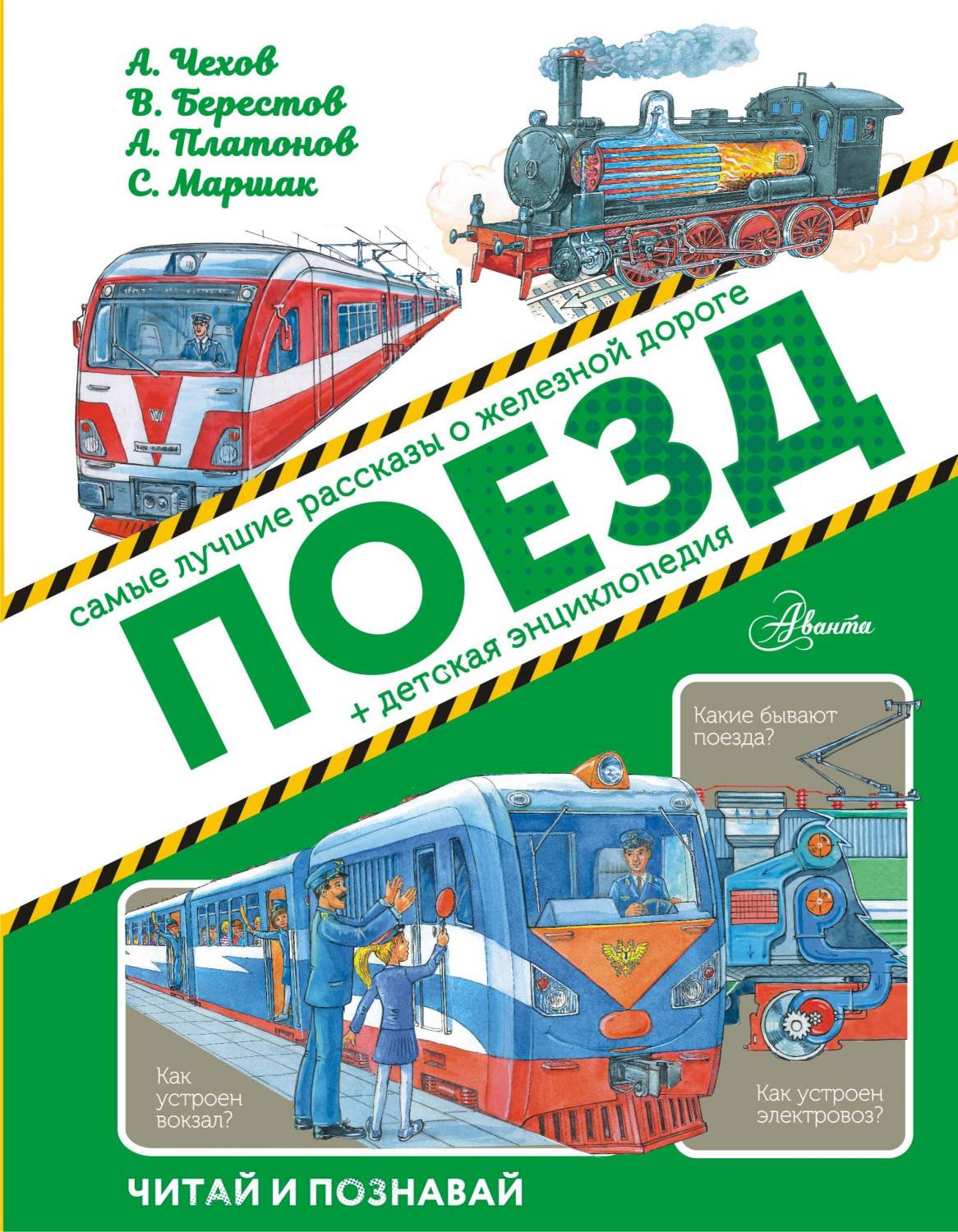 А. Чехов
В. Берестов
А. Платонов
С. Маршак

самые лучшие рассказы о железной дороге

ПОЕЗД

+ детская энциклопедия

Аванта

Какие бывают поезда?

Как устроен вокзал?

Как устроен электровоз?

ЧИТАЙ И ПОЗНАВАЙ